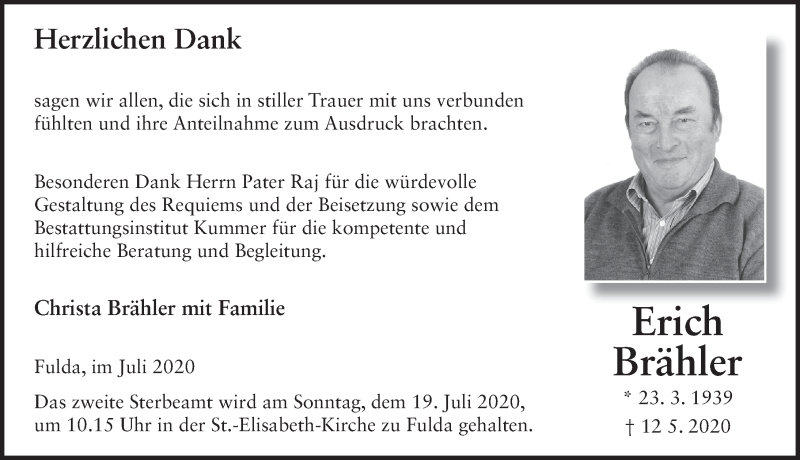 Herzlichen Dank

sagen wir allen, die sich in stiller Trauer mit uns verbunden fühlten und ihre Anteilnahme zum Ausdruck brachten.

Besonderen Dank Herrn Pater Raj für die würdevolle Gestaltung des Requiems und der Beisetzung sowie dem Bestattungsinstitut Kummer für die kompetente und hilfreiche Beratung und Begleitung.

Christa Brähler mit Familie

Fulda, im Juli 2020

Das zweite Sterbeamt wird am Sonntag, dem 19. Juli 2020, um 10.15 Uhr in der St.-Elisabeth-Kirche zu Fulda gehalten.

Erich Brähler

* 23. 3. 1939

† 12 5. 2020